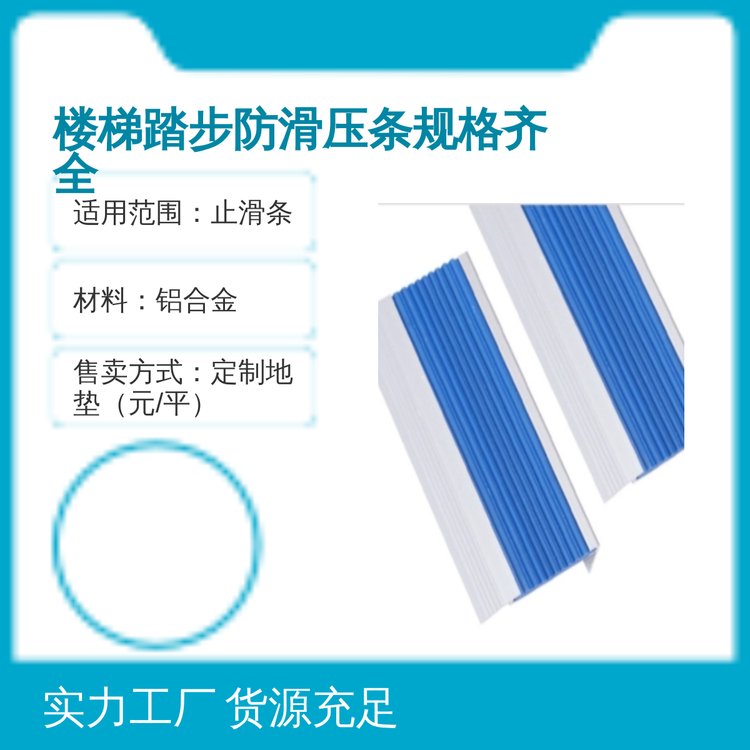 楼梯踏步防滑压条规格齐全

适用范围：止滑条

材料：铝合金

售卖方式：定制地垫（元/平）

实力工厂 货源充足